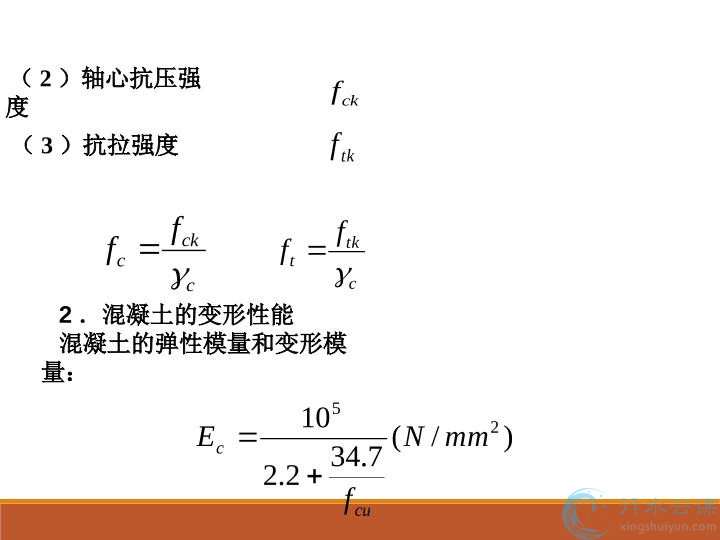 （2）轴心抗压强度 $f_{ck}$

（3）抗拉强度 $f_{tk}$

$f_c = \frac{f_{ck}}{\gamma_c}$　　$f_t = \frac{f_{tk}}{\gamma_c}$

2．混凝土的变形性能

混凝土的弹性模量和变形模量：

$E_c = \frac{10^5}{2.2 + \frac{34.7}{f_{cu}}} (N/mm^2)$

行水云课
xingshuiyun.com